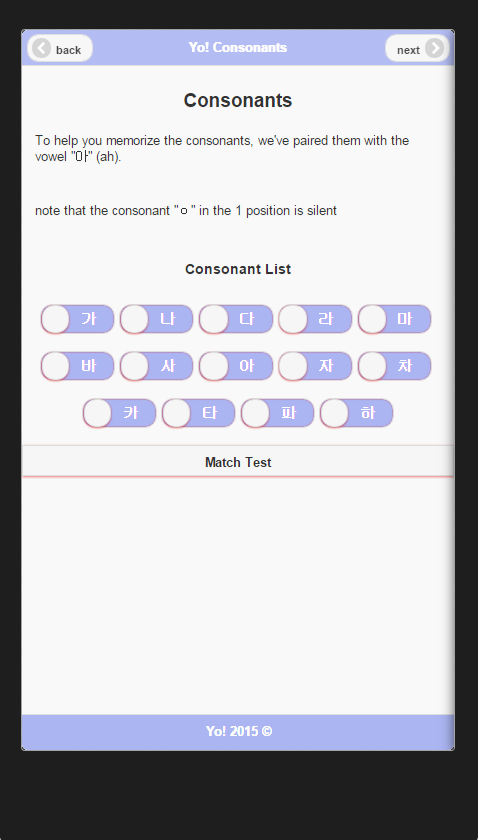 back Yo! Consonants next

Consonants

To help you memorize the consonants, we've paired them with the vowel "아" (ah).

note that the consonant "ㅇ" in the 1 position is silent

Consonant List

가 나 다 라 마

바 사 아 자 차

카 타 파 하

Match Test

Yo! 2015 ©